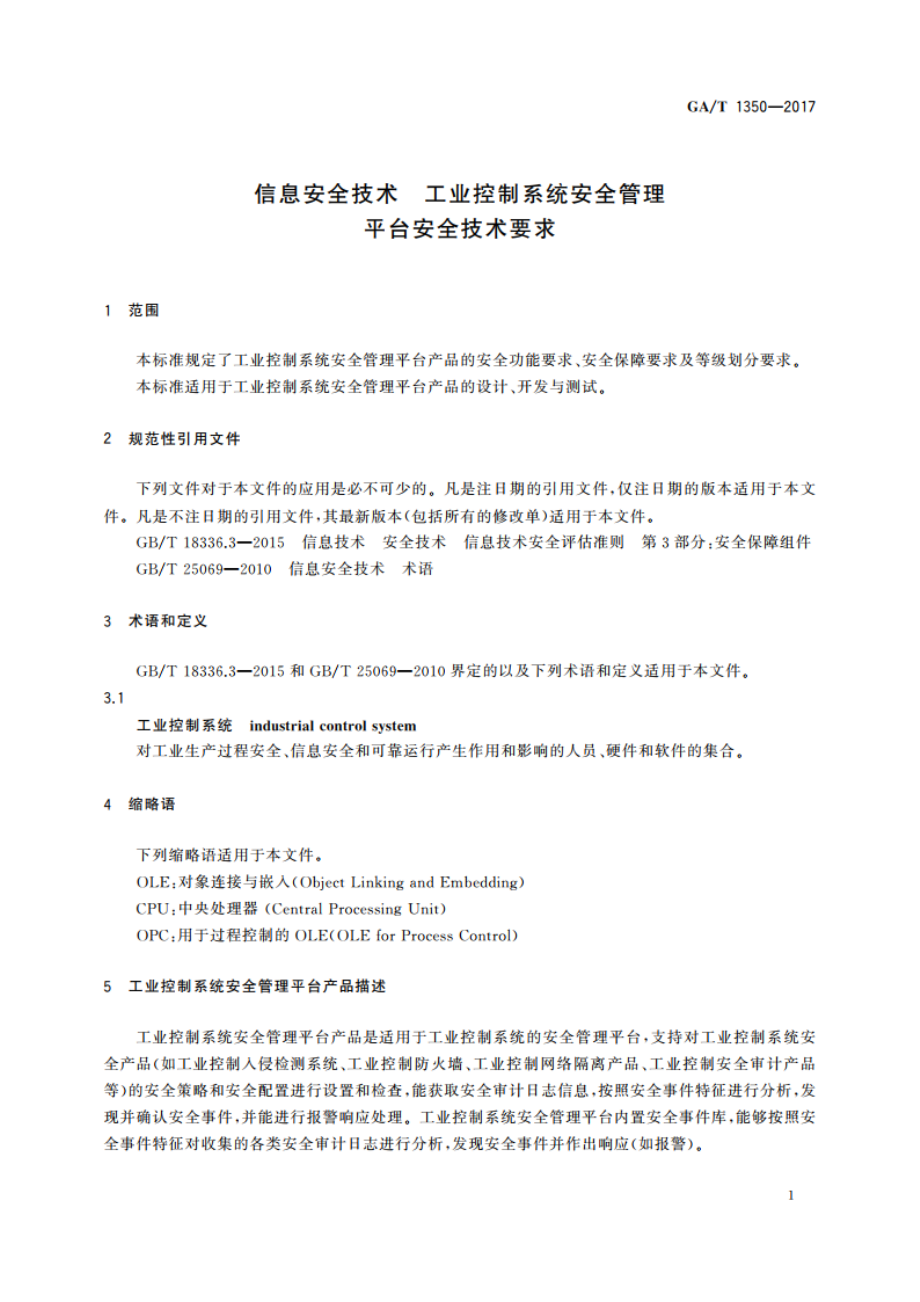 GA/T 1350—2017

信息安全技术　工业控制系统安全管理平台安全技术要求

1　范围

本标准规定了工业控制系统安全管理平台产品的安全功能要求、安全保障要求及等级划分要求。
本标准适用于工业控制系统安全管理平台产品的设计、开发与测试。

2　规范性引用文件

下列文件对于本文件的应用是必不可少的。凡是注日期的引用文件，仅注日期的版本适用于本文件。凡是不注日期的引用文件，其最新版本(包括所有的修改单)适用于本文件。
GB/T 18336.3—2015　信息技术　安全技术　信息技术安全评估准则　第3部分：安全保障组件
GB/T 25069—2010　信息安全技术　术语

3　术语和定义

GB/T 18336.3—2015 和 GB/T 25069—2010 界定的以及下列术语和定义适用于本文件。

3.1
工业控制系统　industrial control system
对工业生产过程安全、信息安全和可靠运行产生作用和影响的人员、硬件和软件的集合。

4　缩略语

下列缩略语适用于本文件。
OLE：对象连接与嵌入(Object Linking and Embedding)
CPU：中央处理器 (Central Processing Unit)
OPC：用于过程控制的 OLE(OLE for Process Control)

5　工业控制系统安全管理平台产品描述

工业控制系统安全管理平台产品是适用于工业控制系统的安全管理平台，支持对工业控制系统安全产品(如工业控制入侵检测系统、工业控制防火墙、工业控制网络隔离产品、工业控制安全审计产品等)的安全策略和安全配置进行设置和检查，能获取安全审计日志信息，按照安全事件特征进行分析，发现并确认安全事件，并能进行报警响应处理。工业控制系统安全管理平台内置安全事件库，能够按照安全事件特征对收集的各类安全审计日志进行分析，发现安全事件并作出响应(如报警)。

1